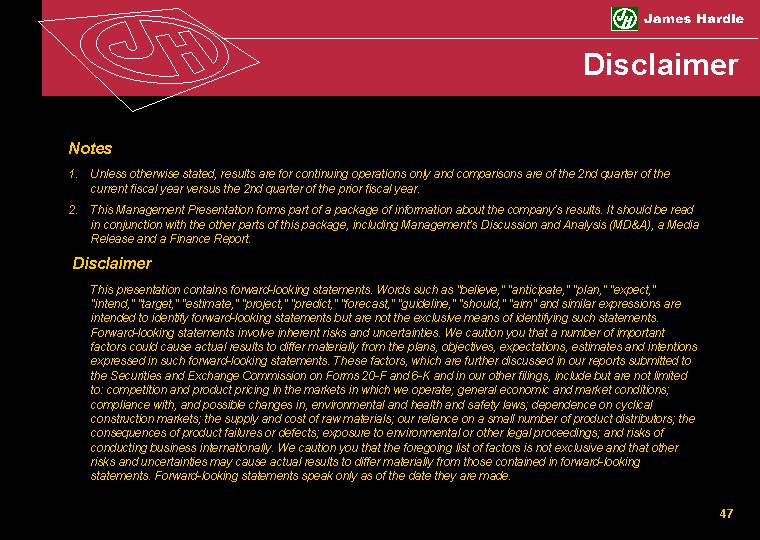 James Hardie

Disclaimer

Notes

1. Unless otherwise stated, results are for continuing operations only and comparisons are of the 2nd quarter of the current fiscal year versus the 2nd quarter of the prior fiscal year.

2. This Management Presentation forms part of a package of information about the company's results. It should be read in conjunction with the other parts of this package, including Management's Discussion and Analysis (MD&A), a Media Release and a Finance Report.

Disclaimer

This presentation contains forward-looking statements. Words such as "believe," "anticipate," "plan," "expect," "intend," "target," "estimate," "project," "predict," "forecast," "guideline," "should," "aim" and similar expressions are intended to identify forward-looking statements but are not the exclusive means of identifying such statements. Forward-looking statements involve inherent risks and uncertainties. We caution you that a number of important factors could cause actual results to differ materially from the plans, objectives, expectations, estimates and intentions expressed in such forward-looking statements. These factors, which are further discussed in our reports submitted to the Securities and Exchange Commission on Forms 20-F and 6-K and in our other filings, include but are not limited to: competition and product pricing in the markets in which we operate; general economic and market conditions; compliance with, and possible changes in, environmental and health and safety laws; dependence on cyclical construction markets; the supply and cost of raw materials; our reliance on a small number of product distributors; the consequences of product failures or defects; exposure to environmental or other legal proceedings; and risks of conducting business internationally. We caution you that the foregoing list of factors is not exclusive and that other risks and uncertainties may cause actual results to differ materially from those contained in forward-looking statements. Forward-looking statements speak only as of the date they are made.

47